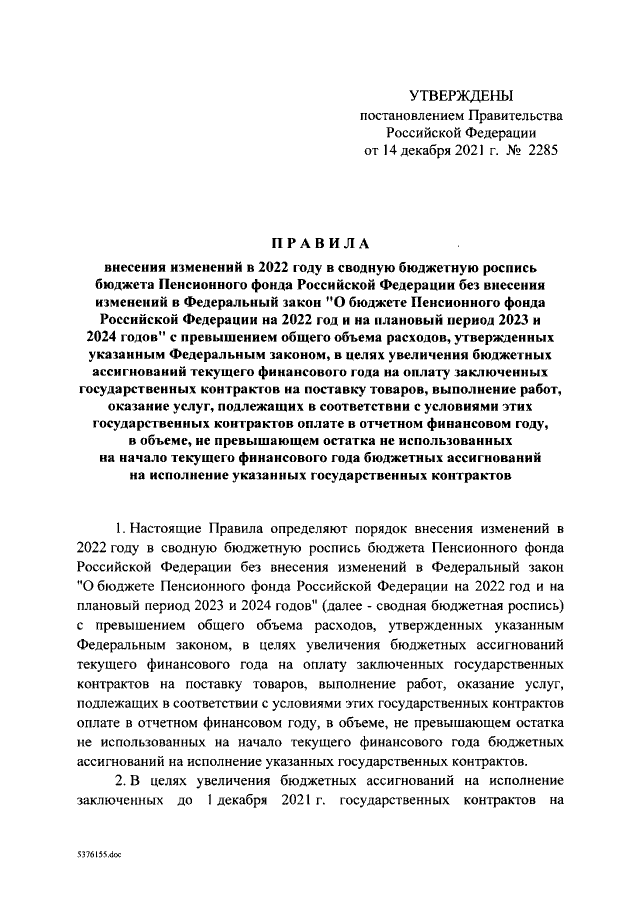 УТВЕРЖДЕНЫ
постановлением Правительства
Российской Федерации
от 14 декабря 2021 г. № 2285

ПРАВИЛА

внесения изменений в 2022 году в сводную бюджетную роспись бюджета Пенсионного фонда Российской Федерации без внесения изменений в Федеральный закон "О бюджете Пенсионного фонда Российской Федерации на 2022 год и на плановый период 2023 и 2024 годов" с превышением общего объема расходов, утвержденных указанным Федеральным законом, в целях увеличения бюджетных ассигнований текущего финансового года на оплату заключенных государственных контрактов на поставку товаров, выполнение работ, оказание услуг, подлежащих в соответствии с условиями этих государственных контрактов оплате в отчетном финансовом году, в объеме, не превышающем остатка не использованных на начало текущего финансового года бюджетных ассигнований на исполнение указанных государственных контрактов

1. Настоящие Правила определяют порядок внесения изменений в 2022 году в сводную бюджетную роспись бюджета Пенсионного фонда Российской Федерации без внесения изменений в Федеральный закон "О бюджете Пенсионного фонда Российской Федерации на 2022 год и на плановый период 2023 и 2024 годов" (далее - сводная бюджетная роспись) с превышением общего объема расходов, утвержденных указанным Федеральным законом, в целях увеличения бюджетных ассигнований текущего финансового года на оплату заключенных государственных контрактов на поставку товаров, выполнение работ, оказание услуг, подлежащих в соответствии с условиями этих государственных контрактов оплате в отчетном финансовом году, в объеме, не превышающем остатка не использованных на начало текущего финансового года бюджетных ассигнований на исполнение указанных государственных контрактов.

2. В целях увеличения бюджетных ассигнований на исполнение заключенных до 1 декабря 2021 г. государственных контрактов на

5376155.doc